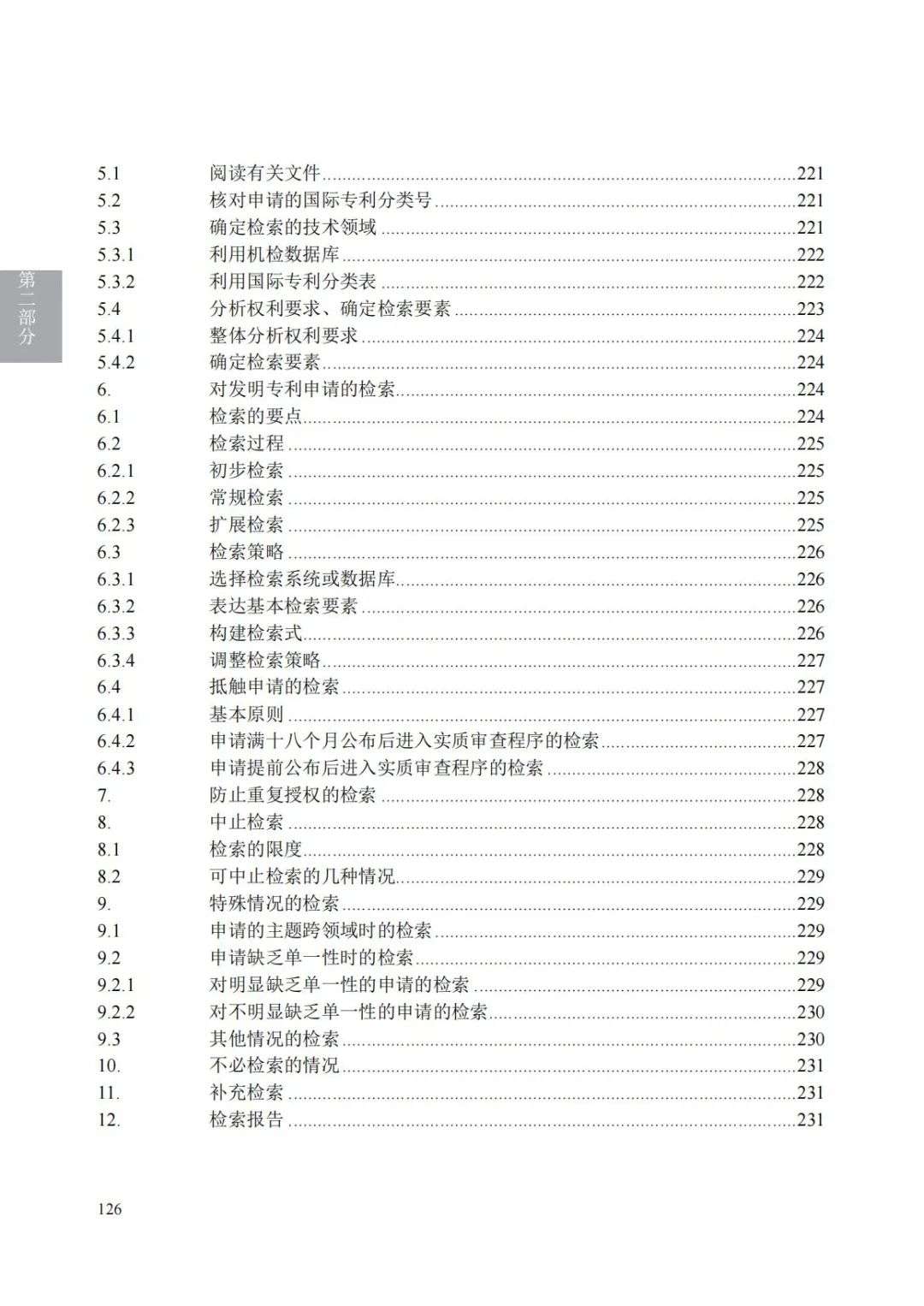 第二部分

5.1 阅读有关文件 221
5.2 核对申请的国际专利分类号 221
5.3 确定检索的技术领域 221
5.3.1 利用机检数据库 222
5.3.2 利用国际专利分类表 222
5.4 分析权利要求、确定检索要素 223
5.4.1 整体分析权利要求 224
5.4.2 确定检索要素 224
6. 对发明专利申请的检索 224
6.1 检索的要点 224
6.2 检索过程 225
6.2.1 初步检索 225
6.2.2 常规检索 225
6.2.3 扩展检索 225
6.3 检索策略 226
6.3.1 选择检索系统或数据库 226
6.3.2 表达基本检索要素 226
6.3.3 构建检索式 226
6.3.4 调整检索策略 227
6.4 抵触申请的检索 227
6.4.1 基本原则 227
6.4.2 申请满十八个月公布后进入实质审查程序的检索 227
6.4.3 申请提前公布后进入实质审查程序的检索 228
7. 防止重复授权的检索 228
8. 中止检索 228
8.1 检索的限度 228
8.2 可中止检索的几种情况 229
9. 特殊情况的检索 229
9.1 申请的主题跨领域时的检索 229
9.2 申请缺乏单一性时的检索 229
9.2.1 对明显缺乏单一性的申请的检索 229
9.2.2 对不明显缺乏单一性的申请的检索 230
9.3 其他情况的检索 230
10. 不必检索的情况 231
11. 补充检索 231
12. 检索报告 231

126